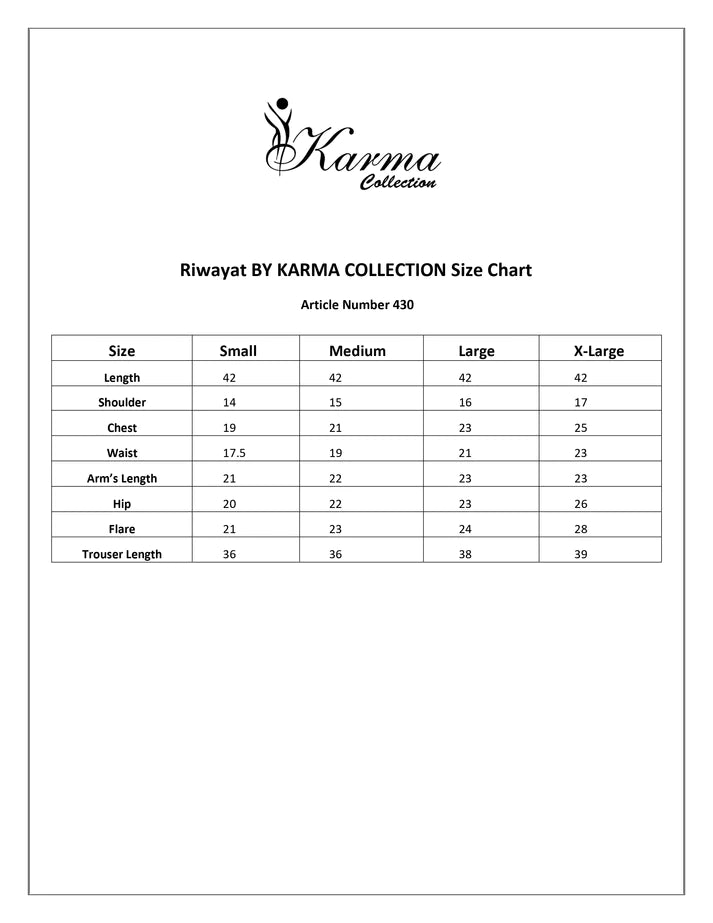 Karma
Collection

Riwayat BY KARMA COLLECTION Size Chart

Article Number 430

| Size | Small | Medium | Large | X-Large |
|---|---|---|---|---|
| Length | 42 | 42 | 42 | 42 |
| Shoulder | 14 | 15 | 16 | 17 |
| Chest | 19 | 21 | 23 | 25 |
| Waist | 17.5 | 19 | 21 | 23 |
| Arm's Length | 21 | 22 | 23 | 23 |
| Hip | 20 | 22 | 23 | 26 |
| Flare | 21 | 23 | 24 | 28 |
| Trouser Length | 36 | 36 | 38 | 39 |